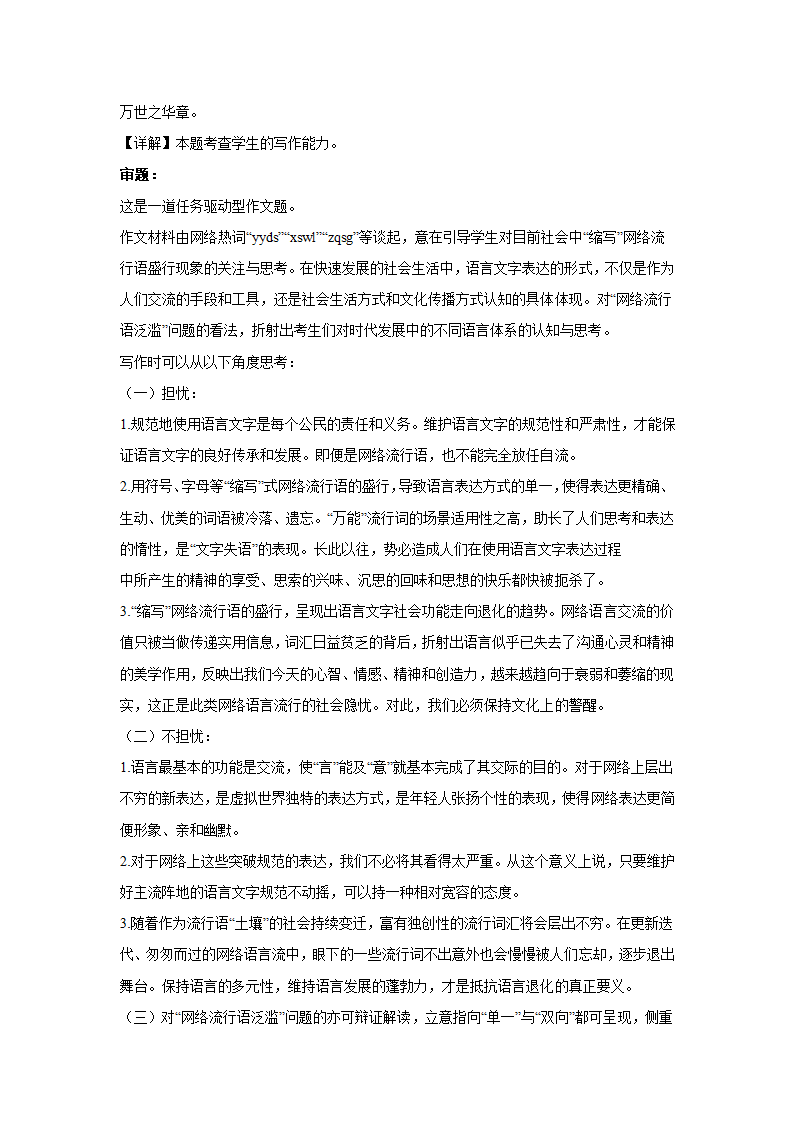 万世之华章。

【详解】本题考查学生的写作能力。

审题：

这是一道任务驱动型作文题。

作文材料由网络热词“yyds”“xswl”“zqsg”等谈起，意在引导学生对目前社会中“缩写”网络流行语盛行现象的关注与思考。在快速发展的社会生活中，语言文字表达的形式，不仅是作为人们交流的手段和工具，还是社会生活方式和文化传播方式认知的具体体现。对“网络流行语泛滥”问题的看法，折射出考生们对时代发展中的不同语言体系的认知与思考。

写作时可以从以下角度思考：

（一）担忧：

1.规范地使用语言文字是每个公民的责任和义务。维护语言文字的规范性和严肃性，才能保证语言文字的良好传承和发展。即便是网络流行语，也不能完全放任自流。

2.用符号、字母等“缩写”式网络流行语的盛行，导致语言表达方式的单一，使得表达更精确、生动、优美的词语被冷落、遗忘。“万能”流行词的场景适用性之高，助长了人们思考和表达的惰性，是“文字失语”的表现。长此以往，势必造成人们在使用语言文字表达过程中所产生的精神的享受、思索的兴味、沉思的回味和思想的快乐都快被扼杀了。

3.“缩写”网络流行语的盛行，呈现出语言文字社会功能走向退化的趋势。网络语言交流的价值只被当做传递实用信息，词汇日益贫乏的背后，折射出语言似乎已失去了沟通心灵和精神的美学作用，反映出我们今天的心智、情感、精神和创造力，越来越趋向于衰弱和萎缩的现实，这正是此类网络语言流行的社会隐忧。对此，我们必须保持文化上的警醒。

（二）不担忧：

1.语言最基本的功能是交流，使“言”能及“意”就基本完成了其交际的目的。对于网络上层出不穷的新表达，是虚拟世界独特的表达方式，是年轻人张扬个性的表现，使得网络表达更简便形象、亲和幽默。

2.对于网络上这些突破规范的表达，我们不必将其看得太严重。从这个意义上说，只要维护好主流阵地的语言文字规范不动摇，可以持一种相对宽容的态度。

3.随着作为流行语“土壤”的社会持续变迁，富有独创性的流行词汇将会层出不穷。在更新迭代、匆匆而过的网络语言流中，眼下的一些流行词不出意外也会慢慢被人们忘却，逐步退出舞台。保持语言的多元性，维持语言发展的蓬勃力，才是抵抗语言退化的真正要义。

（三）对“网络流行语泛滥”问题的亦可辩证解读，立意指向“单一”与“双向”都可呈现，侧重